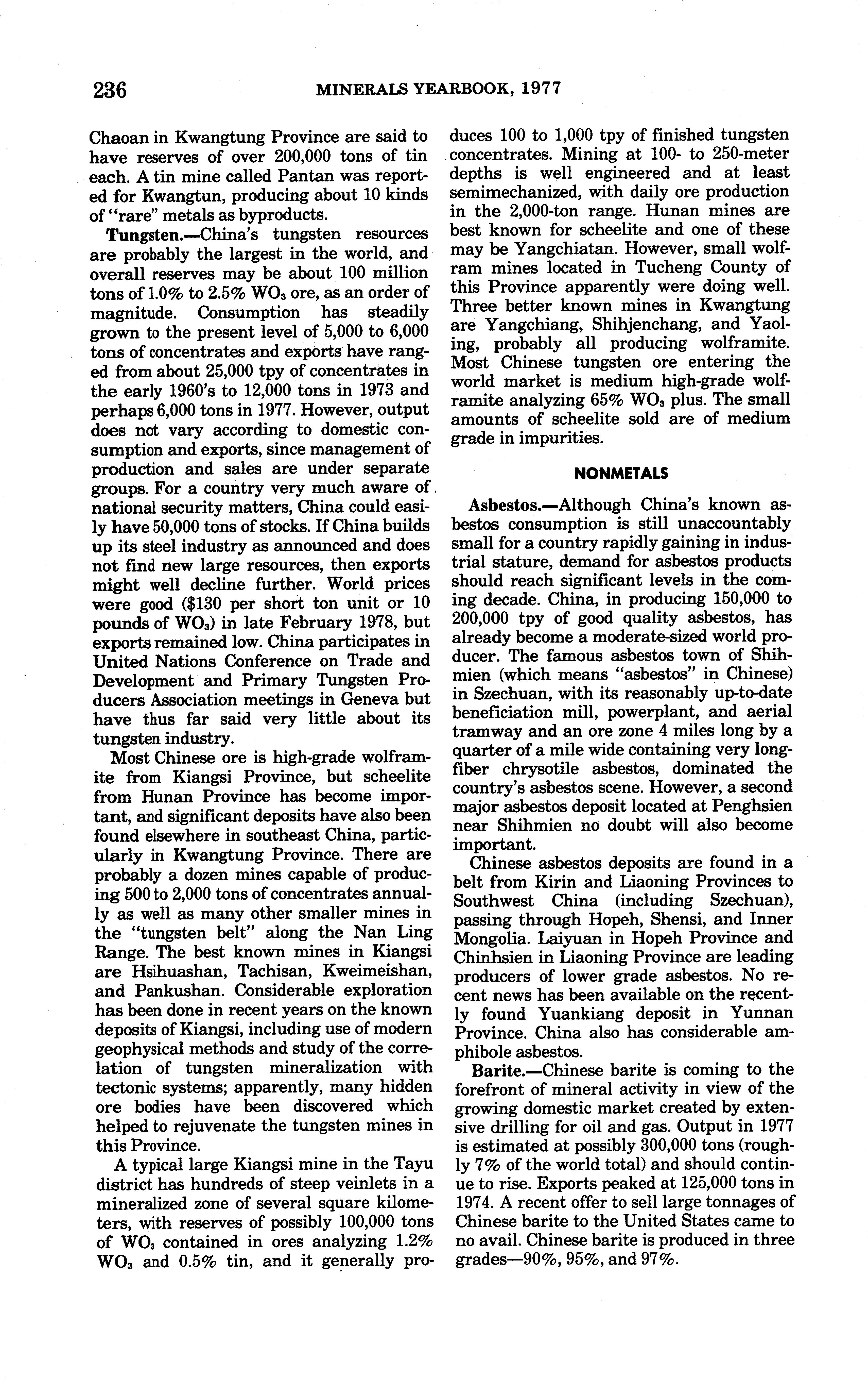 236 MINERALS YEARBOOK, 1977

Chaoan in Kwangtung Province are said to have reserves of over 200,000 tons of tin each. A tin mine called Pantan was reported for Kwangtun, producing about 10 kinds of "rare" metals as byproducts.

Tungsten.—China's tungsten resources are probably the largest in the world, and overall reserves may be about 100 million tons of 1.0% to 2.5% $WO_3$ ore, as an order of magnitude. Consumption has steadily grown to the present level of 5,000 to 6,000 tons of concentrates and exports have ranged from about 25,000 tpy of concentrates in the early 1960's to 12,000 tons in 1973 and perhaps 6,000 tons in 1977. However, output does not vary according to domestic consumption and exports, since management of production and sales are under separate groups. For a country very much aware of national security matters, China could easily have 50,000 tons of stocks. If China builds up its steel industry as announced and does not find new large resources, then exports might well decline further. World prices were good ($130 per short ton unit or 10 pounds of $WO_3$) in late February 1978, but exports remained low. China participates in United Nations Conference on Trade and Development and Primary Tungsten Producers Association meetings in Geneva but have thus far said very little about its tungsten industry.

Most Chinese ore is high-grade wolframite from Kiangsi Province, but scheelite from Hunan Province has become important, and significant deposits have also been found elsewhere in southeast China, particularly in Kwangtung Province. There are probably a dozen mines capable of producing 500 to 2,000 tons of concentrates annually as well as many other smaller mines in the "tungsten belt" along the Nan Ling Range. The best known mines in Kiangsi are Hsihuashan, Tachisan, Kweimeishan, and Pankushan. Considerable exploration has been done in recent years on the known deposits of Kiangsi, including use of modern geophysical methods and study of the correlation of tungsten mineralization with tectonic systems; apparently, many hidden ore bodies have been discovered which helped to rejuvenate the tungsten mines in this Province.

A typical large Kiangsi mine in the Tayu district has hundreds of steep veinlets in a mineralized zone of several square kilometers, with reserves of possibly 100,000 tons of $WO_3$ contained in ores analyzing 1.2% $WO_3$ and 0.5% tin, and it generally produces 100 to 1,000 tpy of finished tungsten concentrates. Mining at 100- to 250-meter depths is well engineered and at least semimechanized, with daily ore production in the 2,000-ton range. Hunan mines are best known for scheelite and one of these may be Yangchiatan. However, small wolfram mines located in Tucheng County of this Province apparently were doing well. Three better known mines in Kwangtung are Yangchiang, Shihjenchang, and Yaoling, probably all producing wolframite. Most Chinese tungsten ore entering the world market is medium high-grade wolframite analyzing 65% $WO_3$ plus. The small amounts of scheelite sold are of medium grade in impurities.

NONMETALS

Asbestos.—Although China's known asbestos consumption is still unaccountably small for a country rapidly gaining in industrial stature, demand for asbestos products should reach significant levels in the coming decade. China, in producing 150,000 to 200,000 tpy of good quality asbestos, has already become a moderate-sized world producer. The famous asbestos town of Shihmien (which means "asbestos" in Chinese) in Szechuan, with its reasonably up-to-date beneficiation mill, powerplant, and aerial tramway and an ore zone 4 miles long by a quarter of a mile wide containing very long-fiber chrysotile asbestos, dominated the country's asbestos scene. However, a second major asbestos deposit located at Penghsien near Shihmien no doubt will also become important.

Chinese asbestos deposits are found in a belt from Kirin and Liaoning Provinces to Southwest China (including Szechuan), passing through Hopeh, Shensi, and Inner Mongolia. Laiyuan in Hopeh Province and Chinhsien in Liaoning Province are leading producers of lower grade asbestos. No recent news has been available on the recently found Yuankiang deposit in Yunnan Province. China also has considerable amphibole asbestos.

Barite.—Chinese barite is coming to the forefront of mineral activity in view of the growing domestic market created by extensive drilling for oil and gas. Output in 1977 is estimated at possibly 300,000 tons (roughly 7% of the world total) and should continue to rise. Exports peaked at 125,000 tons in 1974. A recent offer to sell large tonnages of Chinese barite to the United States came to no avail. Chinese barite is produced in three grades—90%, 95%, and 97%.